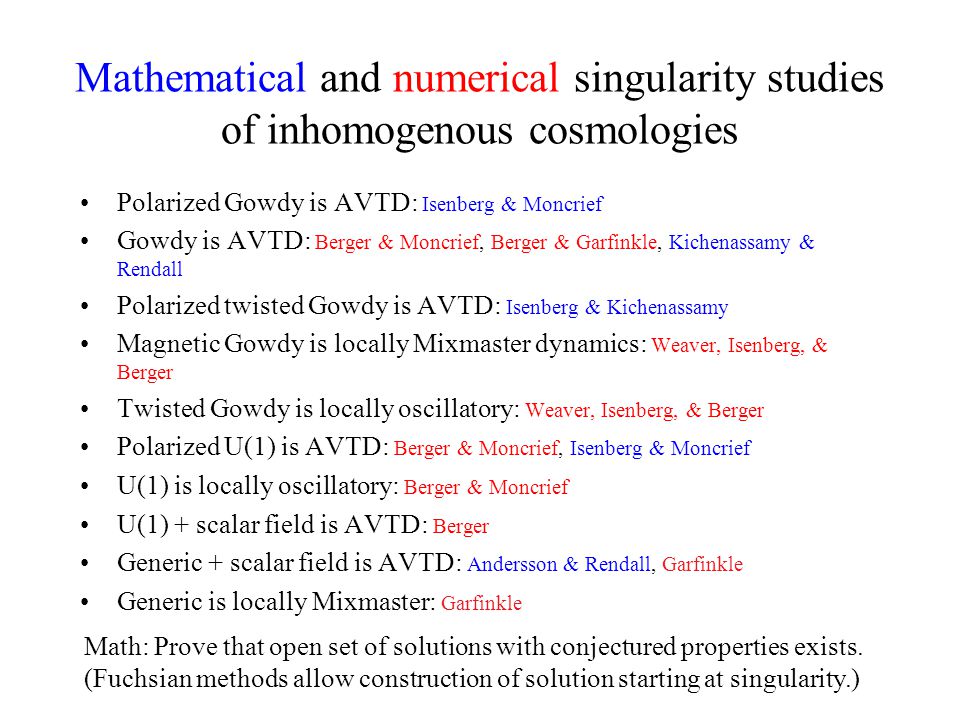 Mathematical and numerical singularity studies of inhomogenous cosmologies

• Polarized Gowdy is AVTD: Isenberg & Moncrief
• Gowdy is AVTD: Berger & Moncrief, Berger & Garfinkle, Kichenassamy & Rendall
• Polarized twisted Gowdy is AVTD: Isenberg & Kichenassamy
• Magnetic Gowdy is locally Mixmaster dynamics: Weaver, Isenberg, & Berger
• Twisted Gowdy is locally oscillatory: Weaver, Isenberg, & Berger
• Polarized U(1) is AVTD: Berger & Moncrief, Isenberg & Moncrief
• U(1) is locally oscillatory: Berger & Moncrief
• U(1) + scalar field is AVTD: Berger
• Generic + scalar field is AVTD: Andersson & Rendall, Garfinkle
• Generic is locally Mixmaster: Garfinkle

Math: Prove that open set of solutions with conjectured properties exists. (Fuchsian methods allow construction of solution starting at singularity.)